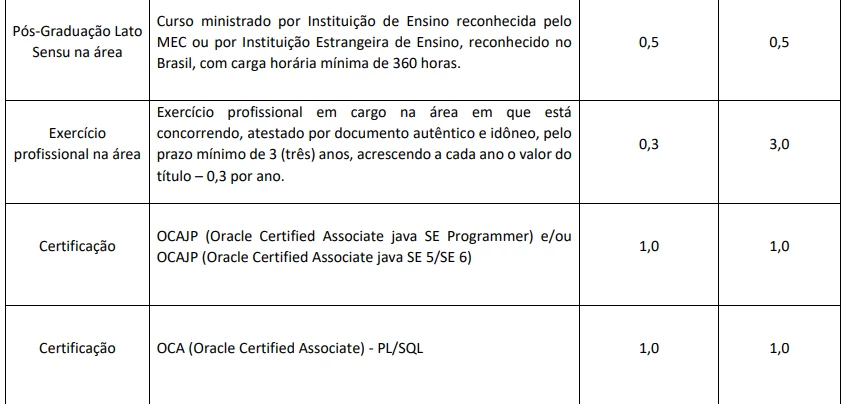 | | | | |
|---|---|---|---|
| Pós-Graduação Lato Sensu na área | Curso ministrado por Instituição de Ensino reconhecida pelo MEC ou por Instituição Estrangeira de Ensino, reconhecido no Brasil, com carga horária mínima de 360 horas. | 0,5 | 0,5 |
| Exercício profissional na área | Exercício profissional em cargo na área em que está concorrendo, atestado por documento autêntico e idôneo, pelo prazo mínimo de 3 (três) anos, acrescendo a cada ano o valor do título – 0,3 por ano. | 0,3 | 3,0 |
| Certificação | OCAJP (Oracle Certified Associate java SE Programmer) e/ou OCAJP (Oracle Certified Associate java SE 5/SE 6) | 1,0 | 1,0 |
| Certificação | OCA (Oracle Certified Associate) - PL/SQL | 1,0 | 1,0 |